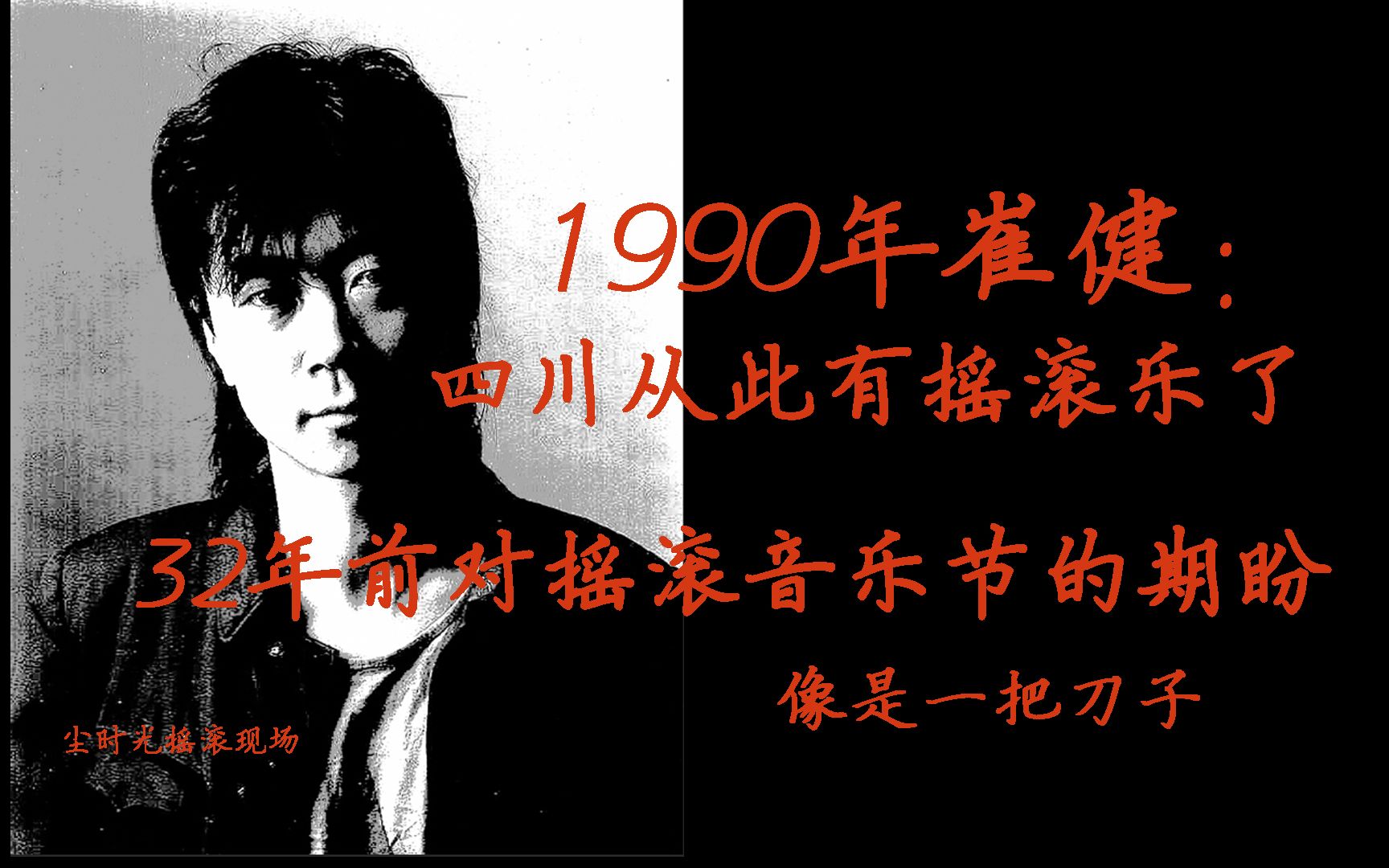 1990年崔健：
四川从此有摇滚乐了

32年前对摇滚音乐节的期盼

像是一把刀子

尘时光摇滚现场